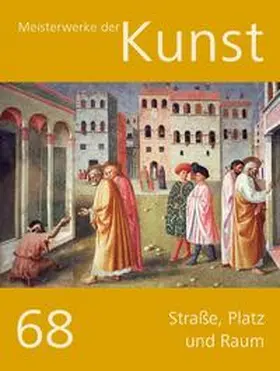 Meisterwerke der Kunst

68

Straße, Platz und Raum